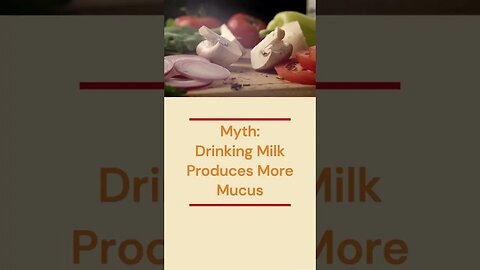 Myth:
Drinking Milk Produces More Mucus